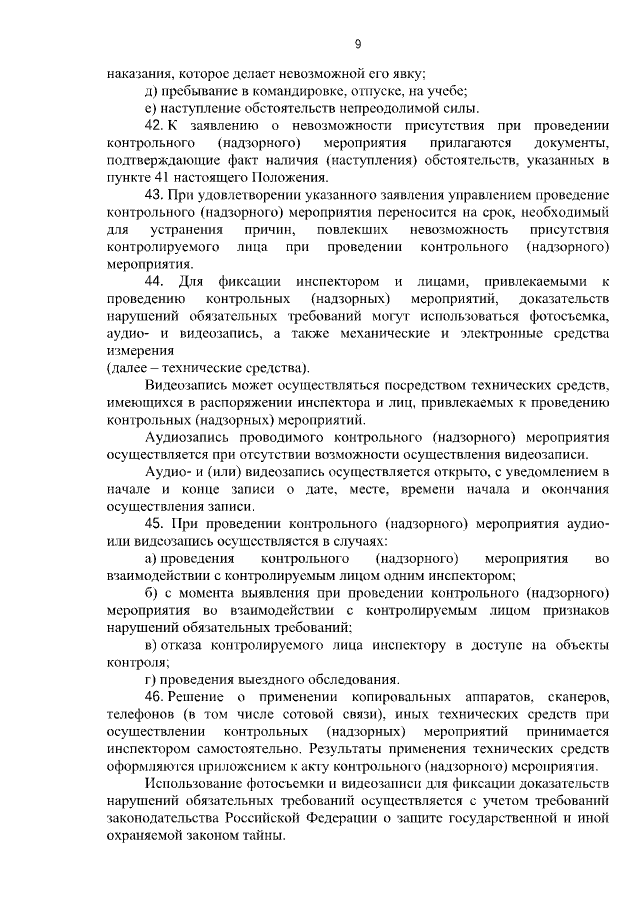 9

наказания, которое делает невозможной его явку;

д) пребывание в командировке, отпуске, на учебе;

е) наступление обстоятельств непреодолимой силы.

42. К заявлению о невозможности присутствия при проведении контрольного (надзорного) мероприятия прилагаются документы, подтверждающие факт наличия (наступления) обстоятельств, указанных в пункте 41 настоящего Положения.

43. При удовлетворении указанного заявления управлением проведение контрольного (надзорного) мероприятия переносится на срок, необходимый для устранения причин, повлекших невозможность присутствия контролируемого лица при проведении контрольного (надзорного) мероприятия.

44. Для фиксации инспектором и лицами, привлекаемыми к проведению контрольных (надзорных) мероприятий, доказательств нарушений обязательных требований могут использоваться фотосъемка, аудио- и видеозапись, а также механические и электронные средства измерения
(далее – технические средства).

Видеозапись может осуществляться посредством технических средств, имеющихся в распоряжении инспектора и лиц, привлекаемых к проведению контрольных (надзорных) мероприятий.

Аудиозапись проводимого контрольного (надзорного) мероприятия осуществляется при отсутствии возможности осуществления видеозаписи.

Аудио- и (или) видеозапись осуществляется открыто, с уведомлением в начале и конце записи о дате, месте, времени начала и окончания осуществления записи.

45. При проведении контрольного (надзорного) мероприятия аудио- или видеозапись осуществляется в случаях:

а) проведения контрольного (надзорного) мероприятия во взаимодействии с контролируемым лицом одним инспектором;

б) с момента выявления при проведении контрольного (надзорного) мероприятия во взаимодействии с контролируемым лицом признаков нарушений обязательных требований;

в) отказа контролируемого лица инспектору в доступе на объекты контроля;

г) проведения выездного обследования.

46. Решение о применении копировальных аппаратов, сканеров, телефонов (в том числе сотовой связи), иных технических средств при осуществлении контрольных (надзорных) мероприятий принимается инспектором самостоятельно. Результаты применения технических средств оформляются приложением к акту контрольного (надзорного) мероприятия.

Использование фотосъемки и видеозаписи для фиксации доказательств нарушений обязательных требований осуществляется с учетом требований законодательства Российской Федерации о защите государственной и иной охраняемой законом тайны.